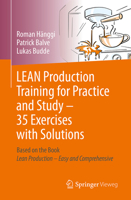 Roman Hänggi
Patrick Balve
Lukas Budde

LEAN Production Training for Practice and Study – 35 Exercises with Solutions

Based on the Book
Lean Production – Easy and Comprehensive

Springer Vieweg